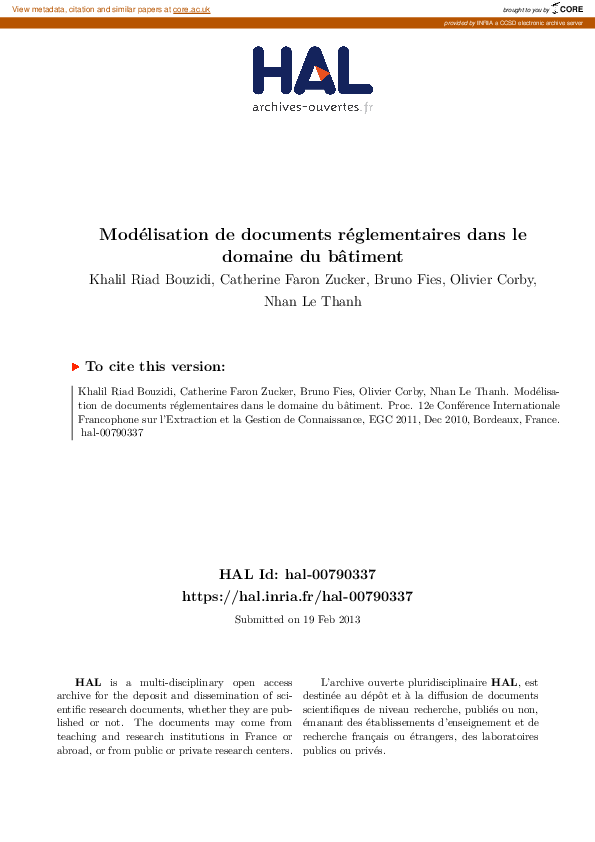 View metadata, citation and similar papers at core.ac.uk

brought to you by CORE

provided by INRIA a CCSD electronic archive server

HAL
archives-ouvertes.fr

Modélisation de documents réglementaires dans le domaine du bâtiment

Khalil Riad Bouzidi, Catherine Faron Zucker, Bruno Fies, Olivier Corby, Nhan Le Thanh

To cite this version:

Khalil Riad Bouzidi, Catherine Faron Zucker, Bruno Fies, Olivier Corby, Nhan Le Thanh. Modélisation de documents réglementaires dans le domaine du bâtiment. Proc. 12e Conférence Internationale Francophone sur l'Extraction et la Gestion de Connaissance, EGC 2011, Dec 2010, Bordeaux, France. hal-00790337

HAL Id: hal-00790337
https://hal.inria.fr/hal-00790337

Submitted on 19 Feb 2013

HAL is a multi-disciplinary open access archive for the deposit and dissemination of scientific research documents, whether they are published or not. The documents may come from teaching and research institutions in France or abroad, or from public or private research centers.

L'archive ouverte pluridisciplinaire HAL, est destinée au dépôt et à la diffusion de documents scientifiques de niveau recherche, publiés ou non, émanant des établissements d'enseignement et de recherche français ou étrangers, des laboratoires publics ou privés.